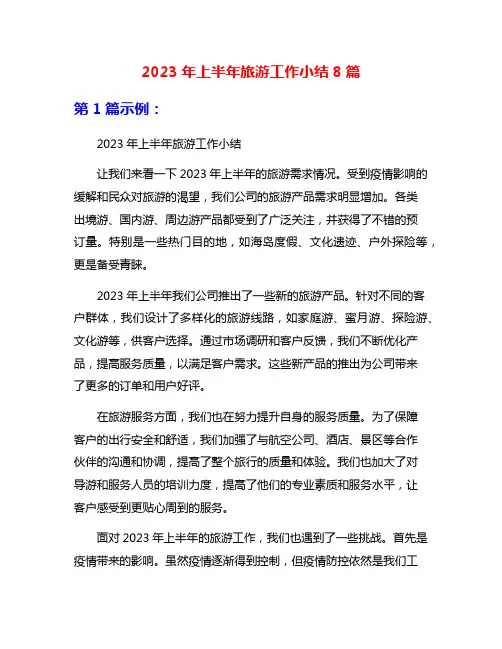 2023 年上半年旅游工作小结 8 篇

第 1 篇示例：

2023 年上半年旅游工作小结

让我们来看一下 2023 年上半年的旅游需求情况。受到疫情影响的缓解和民众对旅游的渴望，我们公司的旅游产品需求明显增加。各类出境游、国内游、周边游产品都受到了广泛关注，并获得了不错的预订量。特别是一些热门目的地，如海岛度假、文化遗迹、户外探险等，更是备受青睐。

2023 年上半年我们公司推出了一些新的旅游产品。针对不同的客户群体，我们设计了多样化的旅游线路，如家庭游、蜜月游、探险游、文化游等，供客户选择。通过市场调研和客户反馈，我们不断优化产品，提高服务质量，以满足客户需求。这些新产品的推出为公司带来了更多的订单和用户好评。

在旅游服务方面，我们也在努力提升自身的服务质量。为了保障客户的出行安全和舒适，我们加强了与航空公司、酒店、景区等合作伙伴的沟通和协调，提高了整个旅行的质量和体验。我们也加大了对导游和服务人员的培训力度，提高了他们的专业素质和服务水平，让客户感受到更贴心周到的服务。

面对 2023 年上半年的旅游工作，我们也遇到了一些挑战。首先是疫情带来的影响。虽然疫情逐渐得到控制，但疫情防控依然是我们工